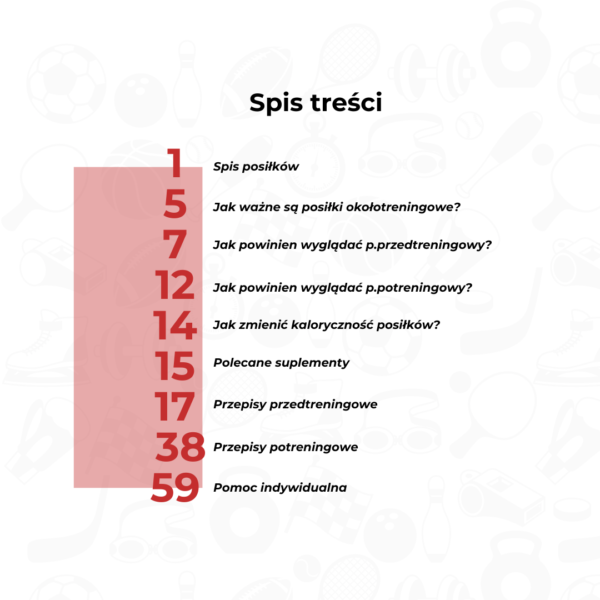 Spis treści

1 Spis posiłków

5 Jak ważne są posiłki okołotreningowe?

7 Jak powinien wyglądać p.przedtreningowy?

12 Jak powinien wyglądać p.potreningowy?

14 Jak zmienić kaloryczność posiłków?

15 Polecane suplementy

17 Przepisy przedtreningowe

38 Przepisy potreningowe

59 Pomoc indywidualna